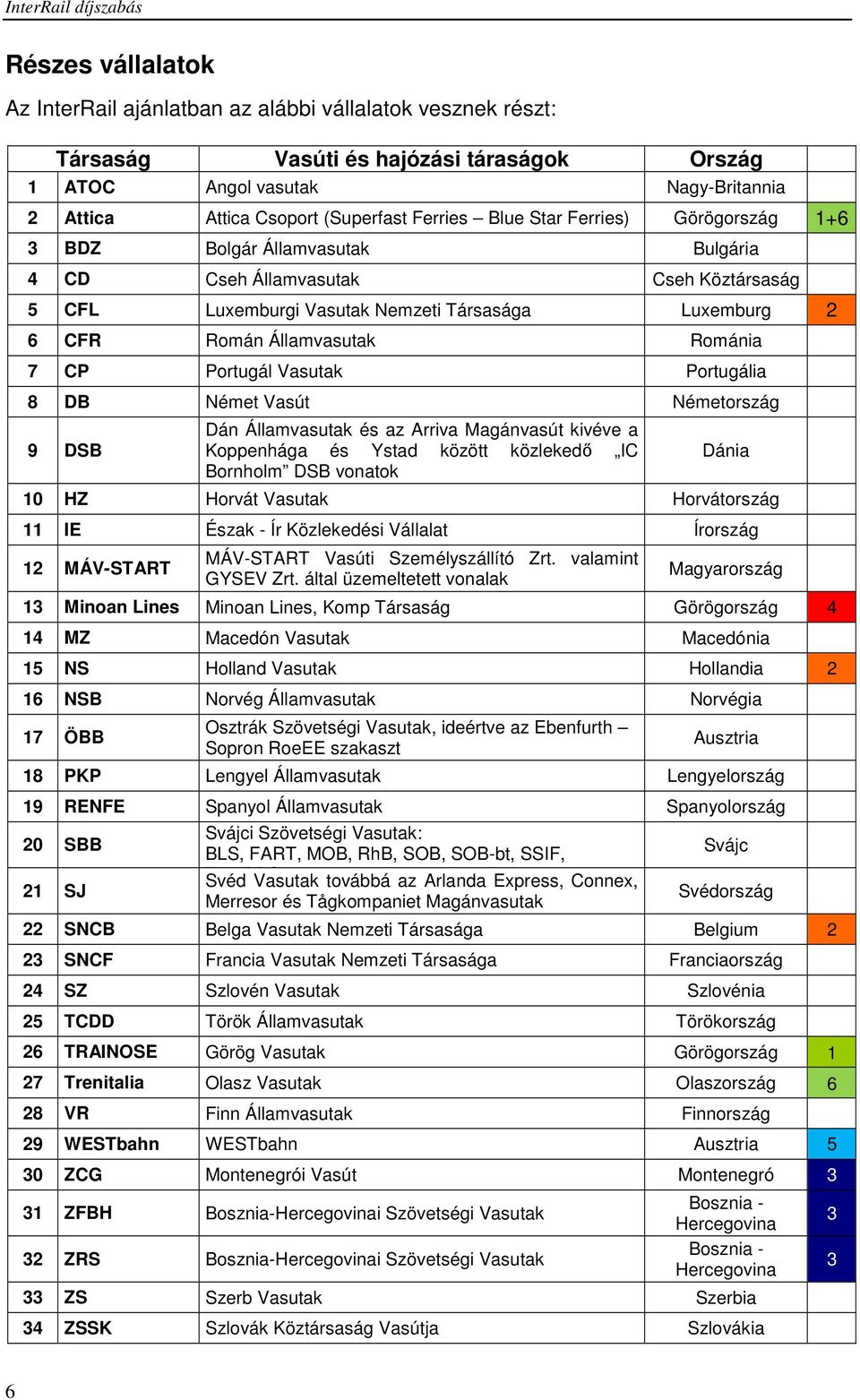 InterRail díjszabás

Részes vállalatok

Az InterRail ajánlatban az alábbi vállalatok vesznek részt:

| | Társaság | Vasúti és hajózási táraságok | Ország | |
|---|---|---|---|---|
| 1 | ATOC | Angol vasutak | Nagy-Britannia | |
| 2 | Attica | Attica Csoport (Superfast Ferries – Blue Star Ferries) | Görögország | 1+6 |
| 3 | BDZ | Bolgár Államvasutak | Bulgária | |
| 4 | CD | Cseh Államvasutak | Cseh Köztársaság | |
| 5 | CFL | Luxemburgi Vasutak Nemzeti Társasága | Luxemburg | 2 |
| 6 | CFR | Román Államvasutak | Románia | |
| 7 | CP | Portugál Vasutak | Portugália | |
| 8 | DB | Német Vasút | Németország | |
| 9 | DSB | Dán Államvasutak és az Arriva Magánvasút kivéve a Koppenhága és Ystad között közlekedő „IC Bornholm” DSB vonatok | Dánia | |
| 10 | HZ | Horvát Vasutak | Horvátország | |
| 11 | IE | Észak - Ír Közlekedési Vállalat | Írország | |
| 12 | MÁV-START | MÁV-START Vasúti Személyszállító Zrt. valamint GYSEV Zrt. által üzemeltetett vonalak | Magyarország | |
| 13 | Minoan Lines | Minoan Lines, Komp Társaság | Görögország | 4 |
| 14 | MZ | Macedón Vasutak | Macedónia | |
| 15 | NS | Holland Vasutak | Hollandia | 2 |
| 16 | NSB | Norvég Államvasutak | Norvégia | |
| 17 | ÖBB | Osztrák Szövetségi Vasutak, ideértve az Ebenfurth – Sopron RoeEE szakaszt | Ausztria | |
| 18 | PKP | Lengyel Államvasutak | Lengyelország | |
| 19 | RENFE | Spanyol Államvasutak | Spanyolország | |
| 20 | SBB | Svájci Szövetségi Vasutak: BLS, FART, MOB, RhB, SOB, SOB-bt, SSIF, | Svájc | |
| 21 | SJ | Svéd Vasutak továbbá az Arlanda Express, Connex, Merresor és Tågkompaniet Magánvasutak | Svédország | |
| 22 | SNCB | Belga Vasutak Nemzeti Társasága | Belgium | 2 |
| 23 | SNCF | Francia Vasutak Nemzeti Társasága | Franciaország | |
| 24 | SZ | Szlovén Vasutak | Szlovénia | |
| 25 | TCDD | Török Államvasutak | Törökország | |
| 26 | TRAINOSE | Görög Vasutak | Görögország | 1 |
| 27 | Trenitalia | Olasz Vasutak | Olaszország | 6 |
| 28 | VR | Finn Államvasutak | Finnország | |
| 29 | WESTbahn | WESTbahn | Ausztria | 5 |
| 30 | ZCG | Montenegrói Vasút | Montenegró | 3 |
| 31 | ZFBH | Bosznia-Hercegovinai Szövetségi Vasutak | Bosznia - Hercegovina | 3 |
| 32 | ZRS | Bosznia-Hercegovinai Szövetségi Vasutak | Bosznia - Hercegovina | 3 |
| 33 | ZS | Szerb Vasutak | Szerbia | |
| 34 | ZSSK | Szlovák Köztársaság Vasútja | Szlovákia | |

6